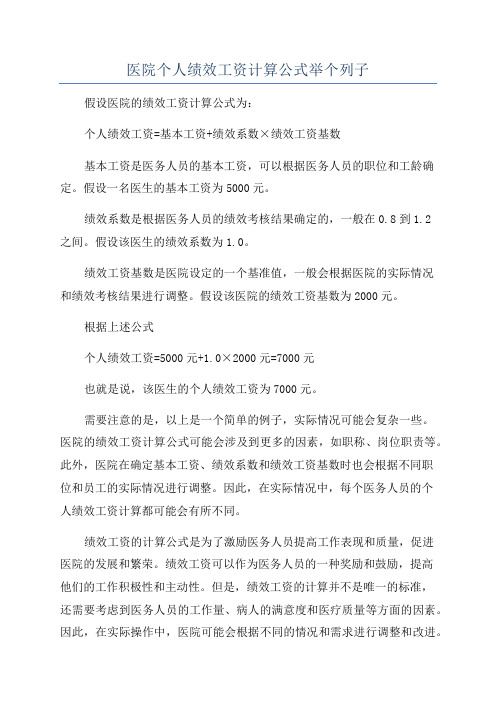 医院个人绩效工资计算公式举个列子

假设医院的绩效工资计算公式为：

个人绩效工资=基本工资+绩效系数×绩效工资基数

基本工资是医务人员的基本工资，可以根据医务人员的职位和工龄确定。假设一名医生的基本工资为5000元。

绩效系数是根据医务人员的绩效考核结果确定的，一般在0.8到1.2之间。假设该医生的绩效系数为1.0。

绩效工资基数是医院设定的一个基准值，一般会根据医院的实际情况和绩效考核结果进行调整。假设该医院的绩效工资基数为2000元。

根据上述公式

个人绩效工资=5000元+1.0×2000元=7000元

也就是说，该医生的个人绩效工资为7000元。

需要注意的是，以上是一个简单的例子，实际情况可能会复杂一些。医院的绩效工资计算公式可能会涉及到更多的因素，如职称、岗位职责等。此外，医院在确定基本工资、绩效系数和绩效工资基数时也会根据不同职位和员工的实际情况进行调整。因此，在实际情况中，每个医务人员的个人绩效工资计算都可能会有所不同。

绩效工资的计算公式是为了激励医务人员提高工作表现和质量，促进医院的发展和繁荣。绩效工资可以作为医务人员的一种奖励和鼓励，提高他们的工作积极性和主动性。但是，绩效工资的计算并不是唯一的标准，还需要考虑到医务人员的工作量、病人的满意度和医疗质量等方面的因素。因此，在实际操作中，医院可能会根据不同的情况和需求进行调整和改进。